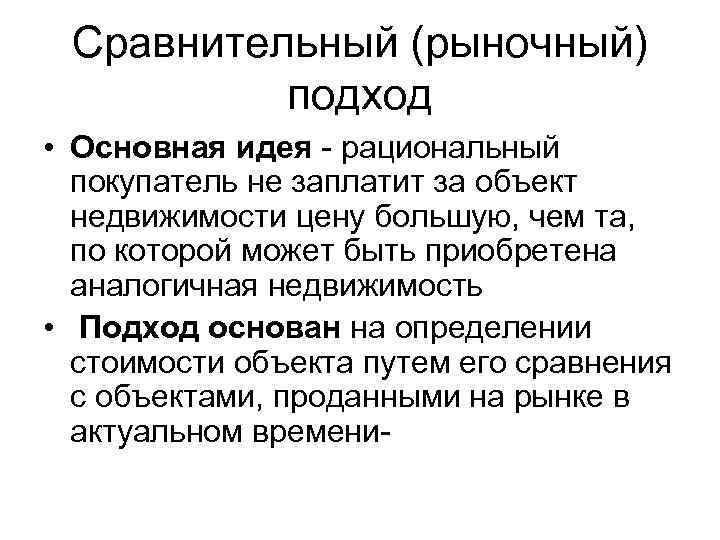 Сравнительный (рыночный) подход

• Основная идея - рациональный покупатель не заплатит за объект недвижимости цену большую, чем та, по которой может быть приобретена аналогичная недвижимость

• Подход основан на определении стоимости объекта путем его сравнения с объектами, проданными на рынке в актуальном времени-